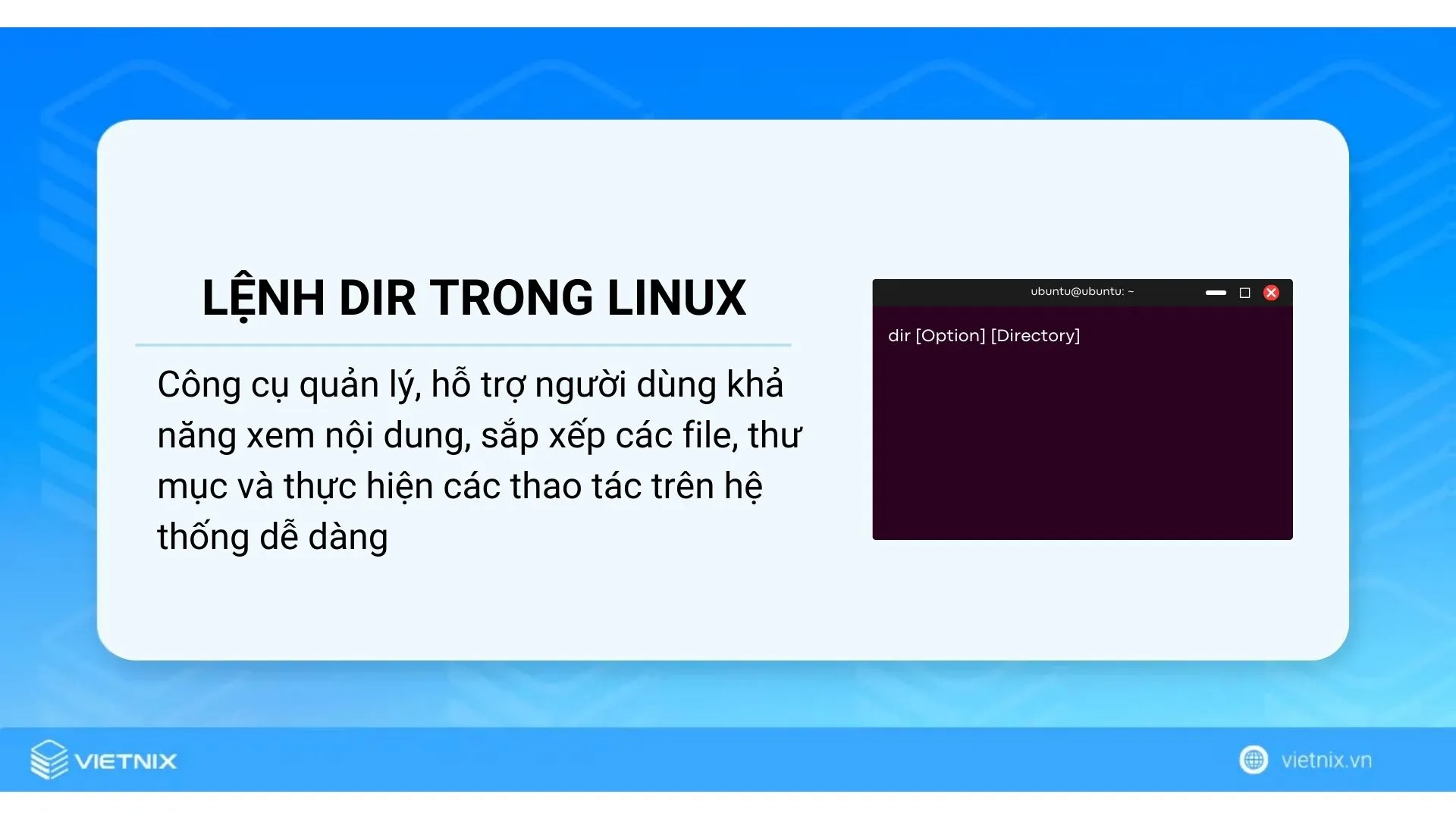 LỆNH DIR TRONG LINUX

Công cụ quản lý, hỗ trợ người dùng khả năng xem nội dung, sắp xếp các file, thư mục và thực hiện các thao tác trên hệ thống dễ dàng

ubuntu@ubuntu: ~

dir [Option] [Directory]

VIETNIX

vietnix.vn